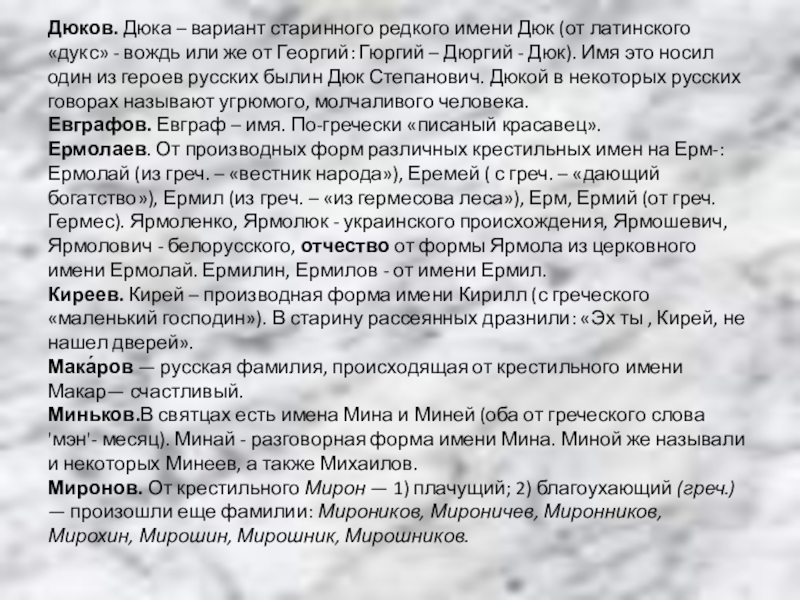 Дюков. Дюка – вариант старинного редкого имени Дюк (от латинского «дукс» - вождь или же от Георгий: Гюргий – Дюргий - Дюк). Имя это носил один из героев русских былин Дюк Степанович. Дюкой в некоторых русских говорах называют угрюмого, молчаливого человека.
Евграфов. Евграф – имя. По-гречески «писаный красавец».
Ермолаев. От производных форм различных крестильных имен на Ерм-: Ермолай (из греч. – «вестник народа»), Еремей ( с греч. – «дающий богатство»), Ермил (из греч. – «из гермесова леса»), Ерм, Ермий (от греч. Гермес). Ярмоленко, Ярмолюк - украинского происхождения, Ярмошевич, Ярмолович - белорусского, отчество от формы Ярмола из церковного имени Ермолай. Ермилин, Ермилов - от имени Ермил.
Киреев. Кирей – производная форма имени Кирилл (с греческого «маленький господин»). В старину рассеянных дразнили: «Эх ты , Кирей, не нашел дверей».
Мака́ров — русская фамилия, происходящая от крестильного имени Макар— счастливый.
Миньков.В святцах есть имена Мина и Миней (оба от греческого слова 'мэн'- месяц). Минай - разговорная форма имени Мина. Миной же называли и некоторых Минеев, а также Михаилов.
Миронов. От крестильного Мирон — 1) плачущий; 2) благоухающий (греч.) — произошли еще фамилии: Мироников, Мироничев, Миронников, Мирохин, Мирошин, Мирошник, Мирошников.